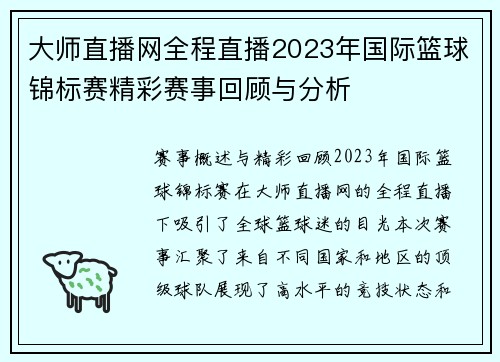 大师直播网全程直播2023年国际篮球锦标赛精彩赛事回顾与分析

赛事概述与精彩回顾2023年国际篮球锦标赛在大师直播网的全程直播下吸引了全球篮球迷的目光本次赛事汇聚了来自不同国家和地区的顶级球队展现了高水平的竞技状态和